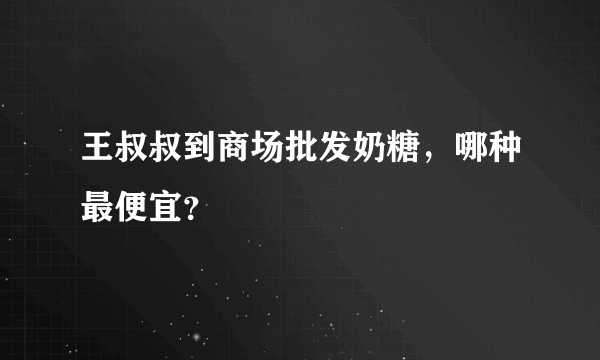 王叔叔到商场批发奶糖，哪种最便宜?